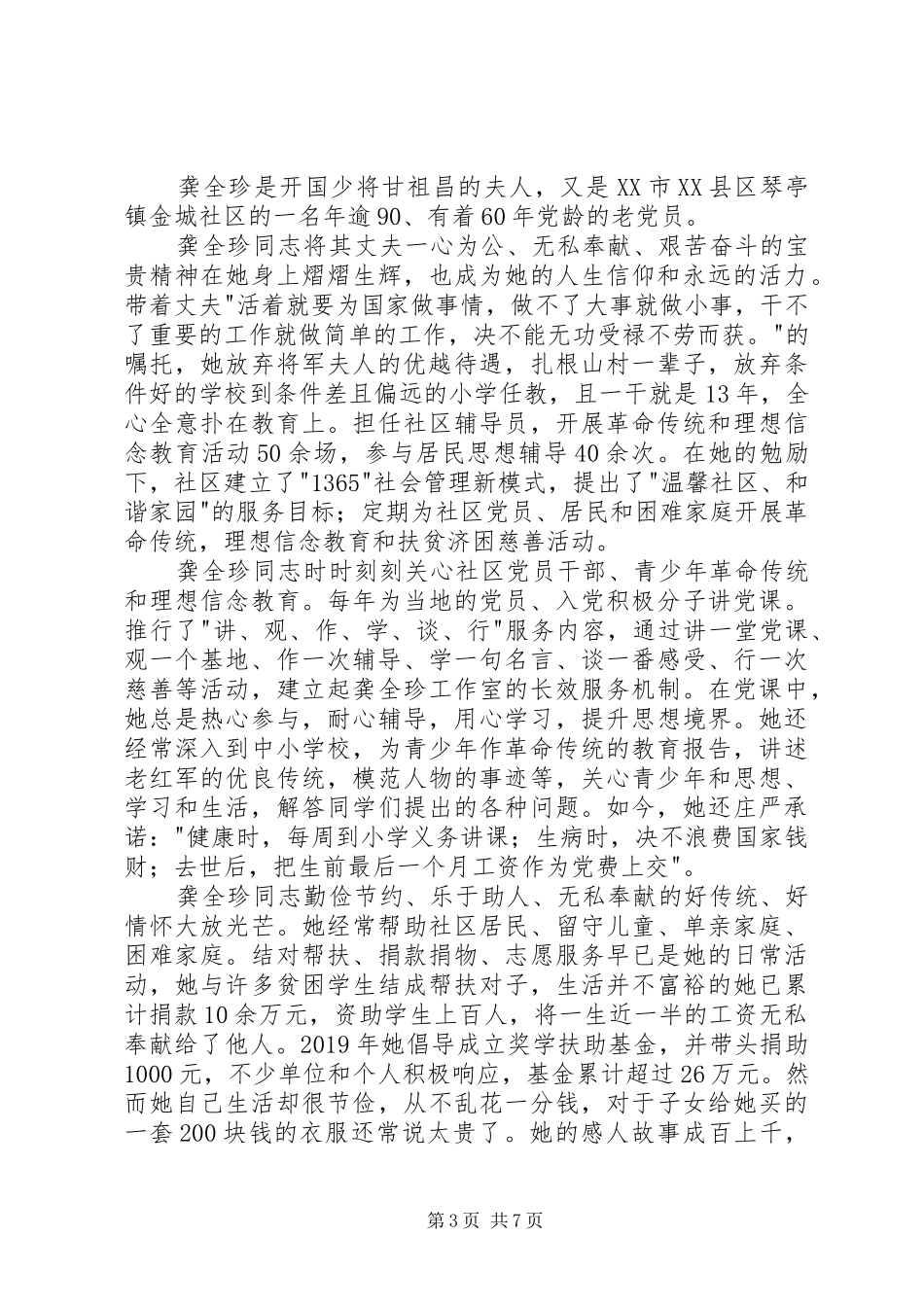 龚全珍是开国少将甘祖昌的夫人，又是XX市XX县区琴亭镇金城社区的一名年逾90、有着60年党龄的老党员。

龚全珍同志将其丈夫一心为公、无私奉献、艰苦奋斗的宝贵精神在她身上熠熠生辉，也成为她的人生信仰和永远的活力。带着丈夫"活着就要为国家做事情，做不了大事就做小事，干不了重要的工作就做简单的工作，决不能无功受禄不劳而获。"的嘱托，她放弃将军夫人的优越待遇，扎根山村一辈子，放弃条件好的学校到条件差且偏远的小学任教，且一干就是13年，全心全意扑在教育上。担任社区辅导员，开展革命传统和理想信念教育活动50余场，参与居民思想辅导40余次。在她的勉励下，社区建立了"1365"社会管理新模式，提出了"温馨社区、和谐家园"的服务目标；定期为社区党员、居民和困难家庭开展革命传统，理想信念教育和扶贫济困慈善活动。

龚全珍同志时时刻刻关心社区党员干部、青少年革命传统和理想信念教育。每年为当地的党员、入党积极分子讲党课。推行了"讲、观、作、学、谈、行"服务内容，通过讲一堂党课、观一个基地、作一次辅导、学一句名言、谈一番感受、行一次慈善等活动，建立起龚全珍工作室的长效服务机制。在党课中，她总是热心参与，耐心辅导，用心学习，提升思想境界。她还经常深入到中小学校，为青少年作革命传统的教育报告，讲述老红军的优良传统，模范人物的事迹等，关心青少年和思想、学习和生活，解答同学们提出的各种问题。如今，她还庄严承诺："健康时，每周到小学义务讲课；生病时，决不浪费国家钱财；去世后，把生前最后一个月工资作为党费上交"。

龚全珍同志勤俭节约、乐于助人、无私奉献的好传统、好情怀大放光芒。她经常帮助社区居民、留守儿童、单亲家庭、困难家庭。结对帮扶、捐款捐物、志愿服务早已是她的日常活动，她与许多贫困学生结成帮扶对子，生活并不富裕的她已累计捐款10余万元，资助学生上百人，将一生近一半的工资无私奉献给了他人。2019年她倡导成立奖学扶助基金，并带头捐助1000元，不少单位和个人积极响应，基金累计超过26万元。然而她自己生活却很节俭，从不乱花一分钱，对于子女给她买的一套200块钱的衣服还常说太贵了。她的感人故事成百上千，

第3页 共7页